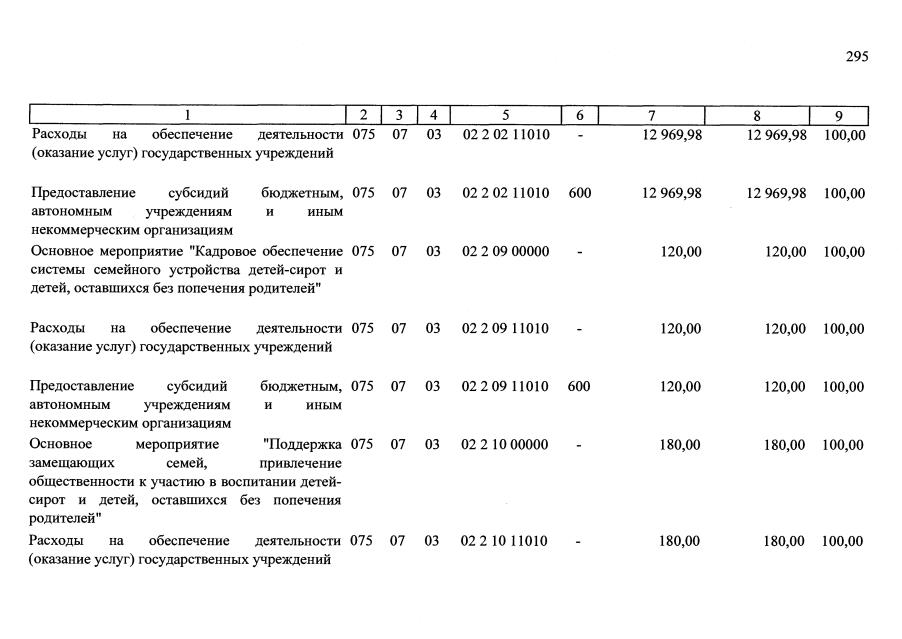 295

| 1 | 2 | 3 | 4 | 5 | 6 | 7 | 8 | 9 |
|---|---|---|---|---|---|---|---|---|
| Расходы на обеспечение деятельности (оказание услуг) государственных учреждений | 075 | 07 | 03 | 02 2 02 11010 | - | 12 969,98 | 12 969,98 | 100,00 |
| Предоставление субсидий бюджетным, автономным учреждениям и иным некоммерческим организациям | 075 | 07 | 03 | 02 2 02 11010 | 600 | 12 969,98 | 12 969,98 | 100,00 |
| Основное мероприятие "Кадровое обеспечение системы семейного устройства детей-сирот и детей, оставшихся без попечения родителей" | 075 | 07 | 03 | 02 2 09 00000 | - | 120,00 | 120,00 | 100,00 |
| Расходы на обеспечение деятельности (оказание услуг) государственных учреждений | 075 | 07 | 03 | 02 2 09 11010 | - | 120,00 | 120,00 | 100,00 |
| Предоставление субсидий бюджетным, автономным учреждениям и иным некоммерческим организациям | 075 | 07 | 03 | 02 2 09 11010 | 600 | 120,00 | 120,00 | 100,00 |
| Основное мероприятие "Поддержка замещающих семей, привлечение общественности к участию в воспитании детей-сирот и детей, оставшихся без попечения родителей" | 075 | 07 | 03 | 02 2 10 00000 | - | 180,00 | 180,00 | 100,00 |
| Расходы на обеспечение деятельности (оказание услуг) государственных учреждений | 075 | 07 | 03 | 02 2 10 11010 | - | 180,00 | 180,00 | 100,00 |